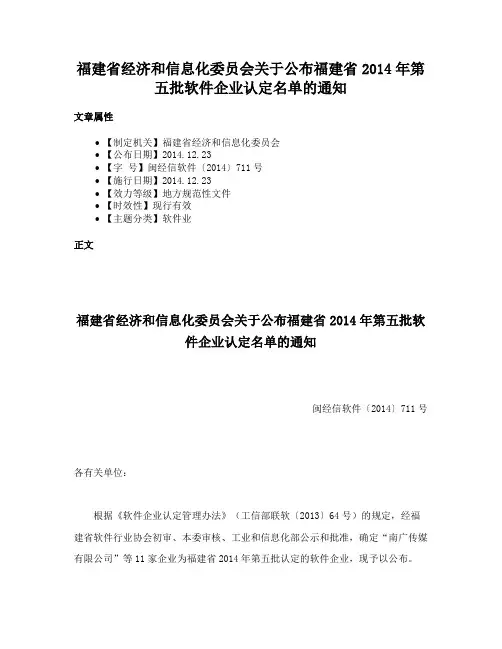 福建省经济和信息化委员会关于公布福建省 2014 年第五批软件企业认定名单的通知

文章属性

• 【制定机关】福建省经济和信息化委员会
• 【公布日期】2014.12.23
• 【字 号】闽经信软件〔2014〕711 号
• 【施行日期】2014.12.23
• 【效力等级】地方规范性文件
• 【时效性】现行有效
• 【主题分类】软件业

正文

福建省经济和信息化委员会关于公布福建省 2014 年第五批软件企业认定名单的通知

闽经信软件〔2014〕711 号

各有关单位：

根据《软件企业认定管理办法》（工信部联软〔2013〕64 号）的规定，经福建省软件行业协会初审、本委审核、工业和信息化部公示和批准，确定“南广传媒有限公司”等 11 家企业为福建省 2014 年第五批认定的软件企业，现予以公布。